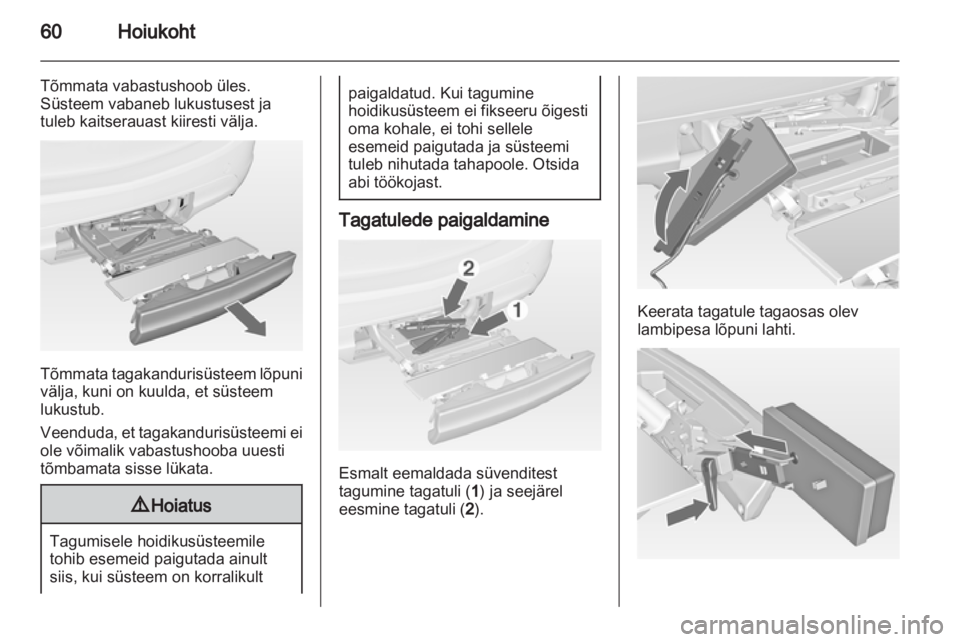 60 Hoiukoht

Tõmmata vabastushoob üles. Süsteem vabaneb lukustusest ja tuleb kaitserauast kiiresti välja.

Tõmmata tagakandurisüsteem lõpuni välja, kuni on kuulda, et süsteem lukustub.

Veenduda, et tagakandurisüsteemi ei ole võimalik vabastushooba uuesti tõmbamata sisse lükata.

⚠ Hoiatus

Tagumisele hoidikusüsteemile tohib esemeid paigutada ainult siis, kui süsteem on korralikult paigaldatud. Kui tagumine hoidikusüsteem ei fikseeru õigesti oma kohale, ei tohi sellele esemeid paigutada ja süsteemi tuleb nihutada tahapoole. Otsida abi töökojast.

Tagatulede paigaldamine

2

1

Esmalt eemaldada süvenditest tagumine tagatuli (1) ja seejärel eesmine tagatuli (2).

Keerata tagatule tagaosas olev lambipesa lõpuni lahti.

carmanualsonline.info